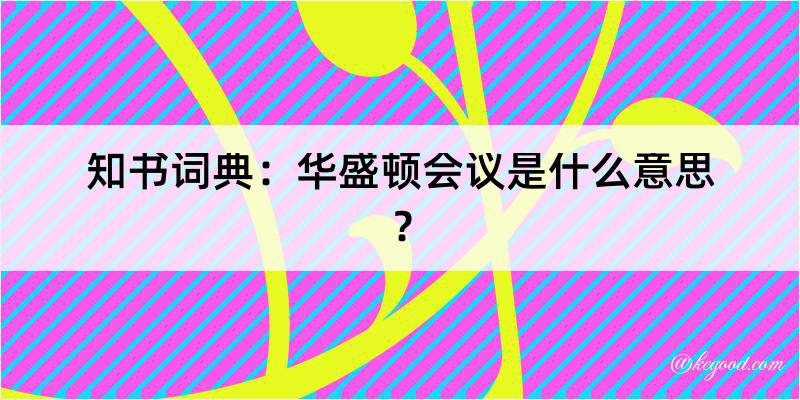 知书词典：华盛顿会议是什么意思？

@kegood.com